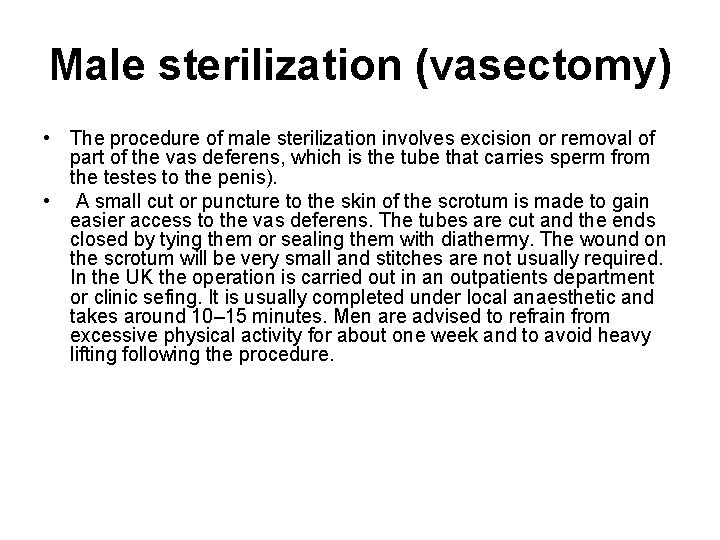 Male sterilization (vasectomy)

• The procedure of male sterilization involves excision or removal of part of the vas deferens, which is the tube that carries sperm from the testes to the penis).

• A small cut or puncture to the skin of the scrotum is made to gain easier access to the vas deferens. The tubes are cut and the ends closed by tying them or sealing them with diathermy. The wound on the scrotum will be very small and stitches are not usually required. In the UK the operation is carried out in an outpatients department or clinic sefing. It is usually completed under local anaesthetic and takes around 10–15 minutes. Men are advised to refrain from excessive physical activity for about one week and to avoid heavy lifting following the procedure.